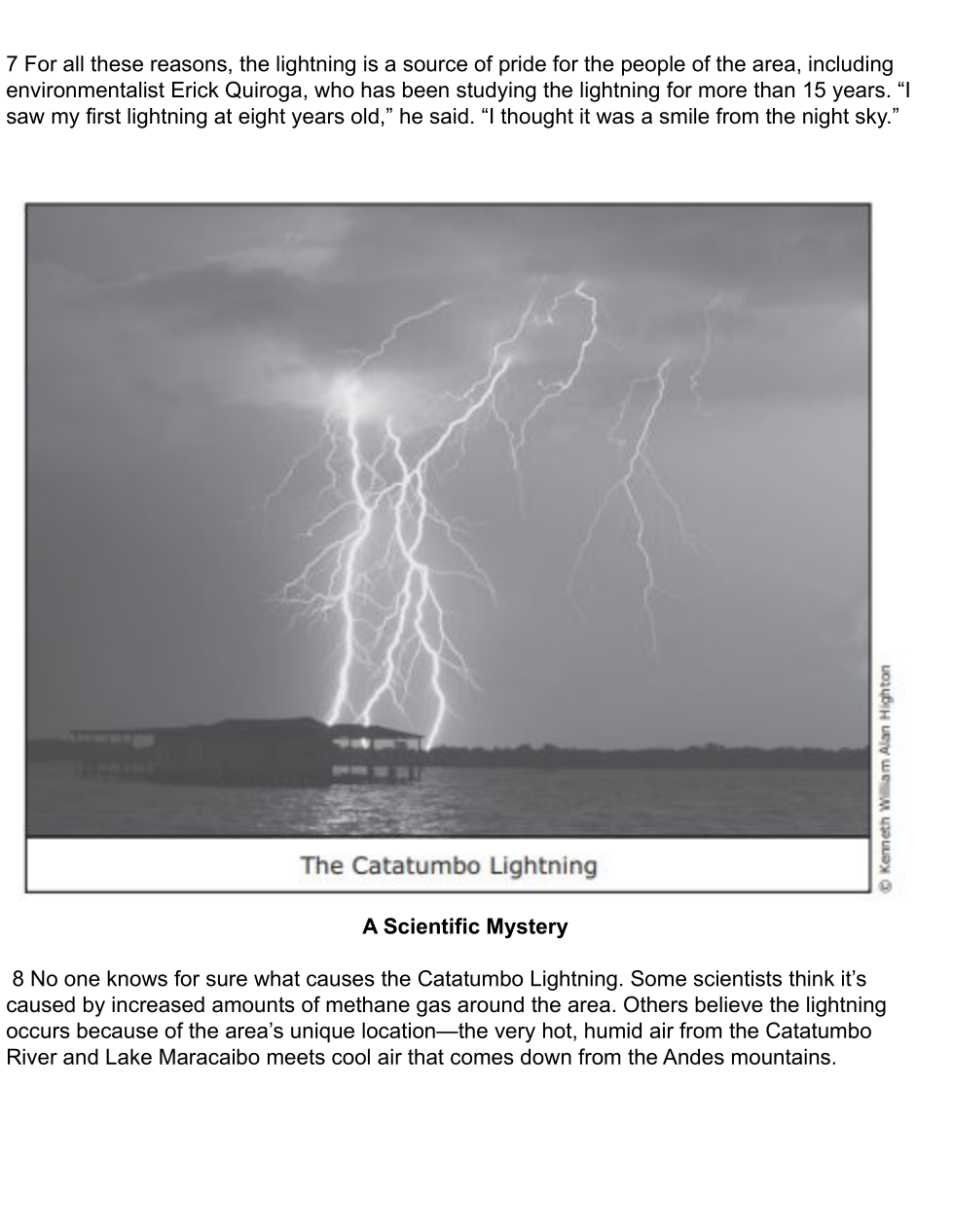 7 For all these reasons, the lightning is a source of pride for the people of the area, including environmentalist Erick Quiroga, who has been studying the lightning for more than 15 years. "I saw my first lightning at eight years old," he said. "I thought it was a smile from the night sky."

The Catatumbo Lightning

© Kenneth William Alan Highton

A Scientific Mystery

8 No one knows for sure what causes the Catatumbo Lightning. Some scientists think it's caused by increased amounts of methane gas around the area. Others believe the lightning occurs because of the area's unique location—the very hot, humid air from the Catatumbo River and Lake Maracaibo meets cool air that comes down from the Andes mountains.